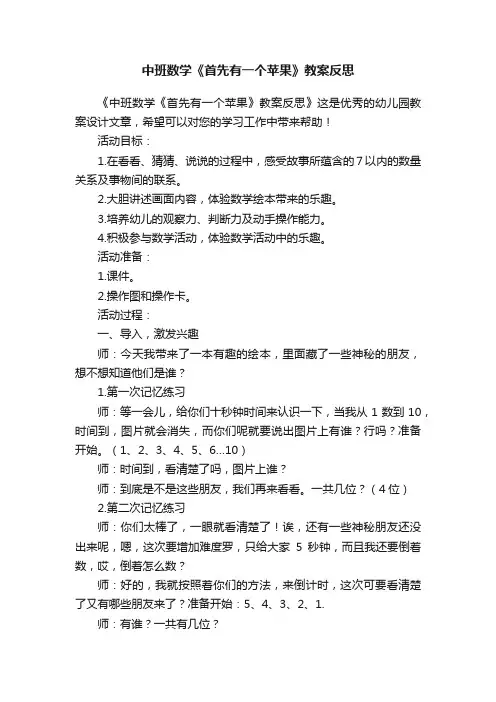 中班数学《首先有一个苹果》教案反思

《中班数学《首先有一个苹果》教案反思》这是优秀的幼儿园教案设计文章，希望可以对您的学习工作中带来帮助！

活动目标：

1.在看看、猜猜、说说的过程中，感受故事所蕴含的7以内的数量关系及事物间的联系。

2.大胆讲述画面内容，体验数学绘本带来的乐趣。

3.培养幼儿的观察力、判断力及动手操作能力。

4.积极参与数学活动，体验数学活动中的乐趣。

活动准备：

1.课件。

2.操作图和操作卡。

活动过程：

一、导入，激发兴趣

师：今天我带来了一本有趣的绘本，里面藏了一些神秘的朋友，想不想知道他们是谁？

1.第一次记忆练习

师：等一会儿，给你们十秒钟时间来认识一下，当我从 1 数到 10，时间到，图片就会消失，而你们呢就要说出图片上有谁？行吗？准备开始。（1、2、3、4、5、6...10）

师：时间到，看清楚了吗，图片上谁？

师：到底是不是这些朋友，我们再来看看。一共几位？（4位）

2.第二次记忆练习

师：你们太棒了，一眼就看清楚了！诶，还有一些神秘朋友还没出来呢，嗯，这次要增加难度罗，只给大家 5 秒钟，而且我还要倒着数，哎，倒着怎么数？

师：好的，我就按照着你们的方法，来倒计时，这次可要看清楚了又有哪些朋友来了？准备开始：5、4、3、2、1.

师：有谁？一共有几位？